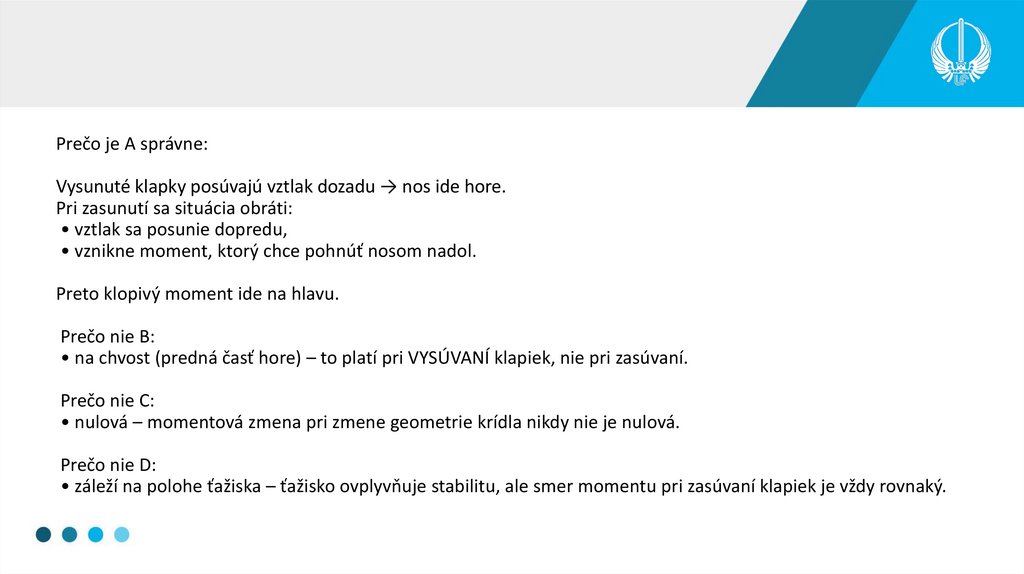 Prečo je A správne:

Vysunuté klapky posúvajú vztlak dozadu → nos ide hore.
Pri zasunutí sa situácia obráti:
• vztlak sa posunie dopredu,
• vznikne moment, ktorý chce pohnúť nosom nadol.

Preto klopivý moment ide na hlavu.

Prečo nie B:
• na chvost (predná časť hore) – to platí pri VYSÚVANÍ klapiek, nie pri zasúvaní.

Prečo nie C:
• nulová – momentová zmena pri zmene geometrie krídla nikdy nie je nulová.

Prečo nie D:
• záleží na polohe ťažiska – ťažisko ovplyvňuje stabilitu, ale smer momentu pri zasúvaní klapiek je vždy rovnaký.